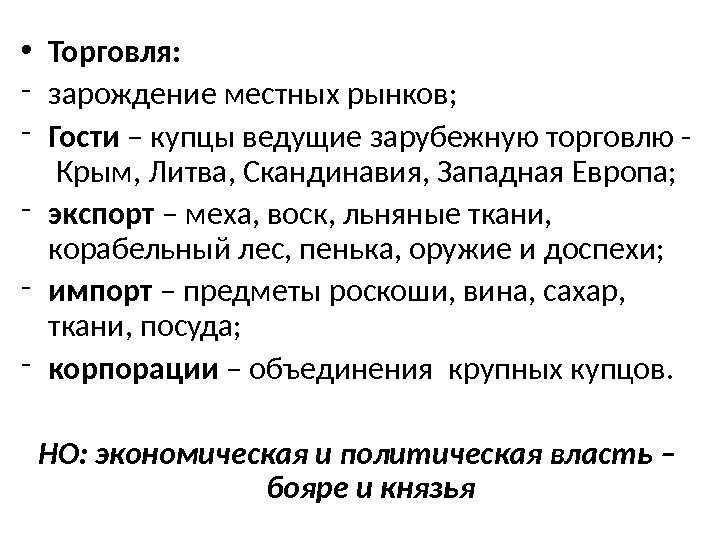 • Торговля:
- зарождение местных рынков;
- Гости – купцы ведущие зарубежную торговлю - Крым, Литва, Скандинавия, Западная Европа;
- экспорт – меха, воск, льняные ткани, корабельный лес, пенька, оружие и доспехи;
- импорт – предметы роскоши, вина, сахар, ткани, посуда;
- корпорации – объединения крупных купцов.

НО: экономическая и политическая власть – бояре и князья